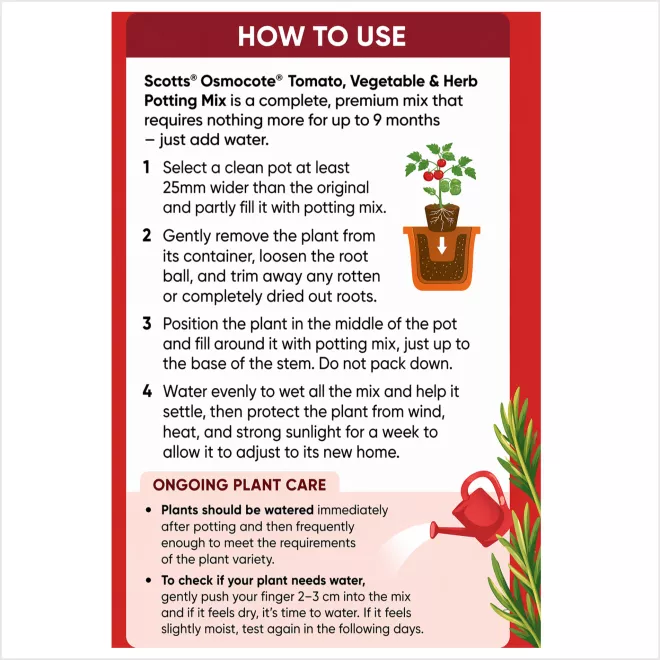 HOW TO USE

Scotts® Osmocote® Tomato, Vegetable & Herb Potting Mix is a complete, premium mix that requires nothing more for up to 9 months – just add water.

1 Select a clean pot at least 25mm wider than the original and partly fill it with potting mix.

2 Gently remove the plant from its container, loosen the root ball, and trim away any rotten or completely dried out roots.

3 Position the plant in the middle of the pot and fill around it with potting mix, just up to the base of the stem. Do not pack down.

4 Water evenly to wet all the mix and help it settle, then protect the plant from wind, heat, and strong sunlight for a week to allow it to adjust to its new home.

ONGOING PLANT CARE

• Plants should be watered immediately after potting and then frequently enough to meet the requirements of the plant variety.

• To check if your plant needs water, gently push your finger 2–3 cm into the mix and if it feels dry, it's time to water. If it feels slightly moist, test again in the following days.